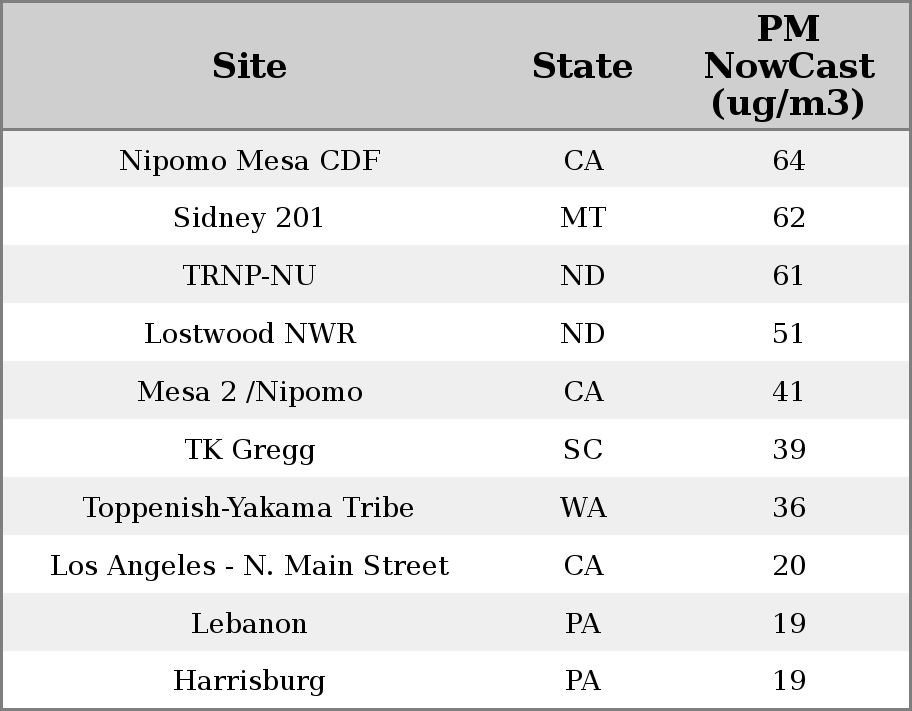 | Site | State | PM NowCast (ug/m3) |
|---|---|---|
| Nipomo Mesa CDF | CA | 64 |
| Sidney 201 | MT | 62 |
| TRNP-NU | ND | 61 |
| Lostwood NWR | ND | 51 |
| Mesa 2 /Nipomo | CA | 41 |
| TK Gregg | SC | 39 |
| Toppenish-Yakama Tribe | WA | 36 |
| Los Angeles - N. Main Street | CA | 20 |
| Lebanon | PA | 19 |
| Harrisburg | PA | 19 |